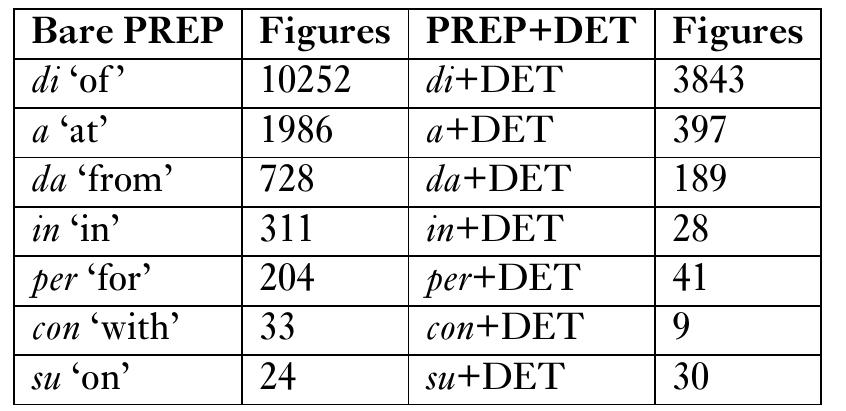 | Bare PREP | Figures | PREP+DET | Figures |
|---|---|---|---|
| di 'of' | 10252 | di+DET | 3843 |
| a 'at' | 1986 | a+DET | 397 |
| da 'from' | 728 | da+DET | 189 |
| in 'in' | 311 | in+DET | 28 |
| per 'for' | 204 | per+DET | 41 |
| con 'with' | 33 | con+DET | 9 |
| su 'on' | 24 | su+DET | 30 |